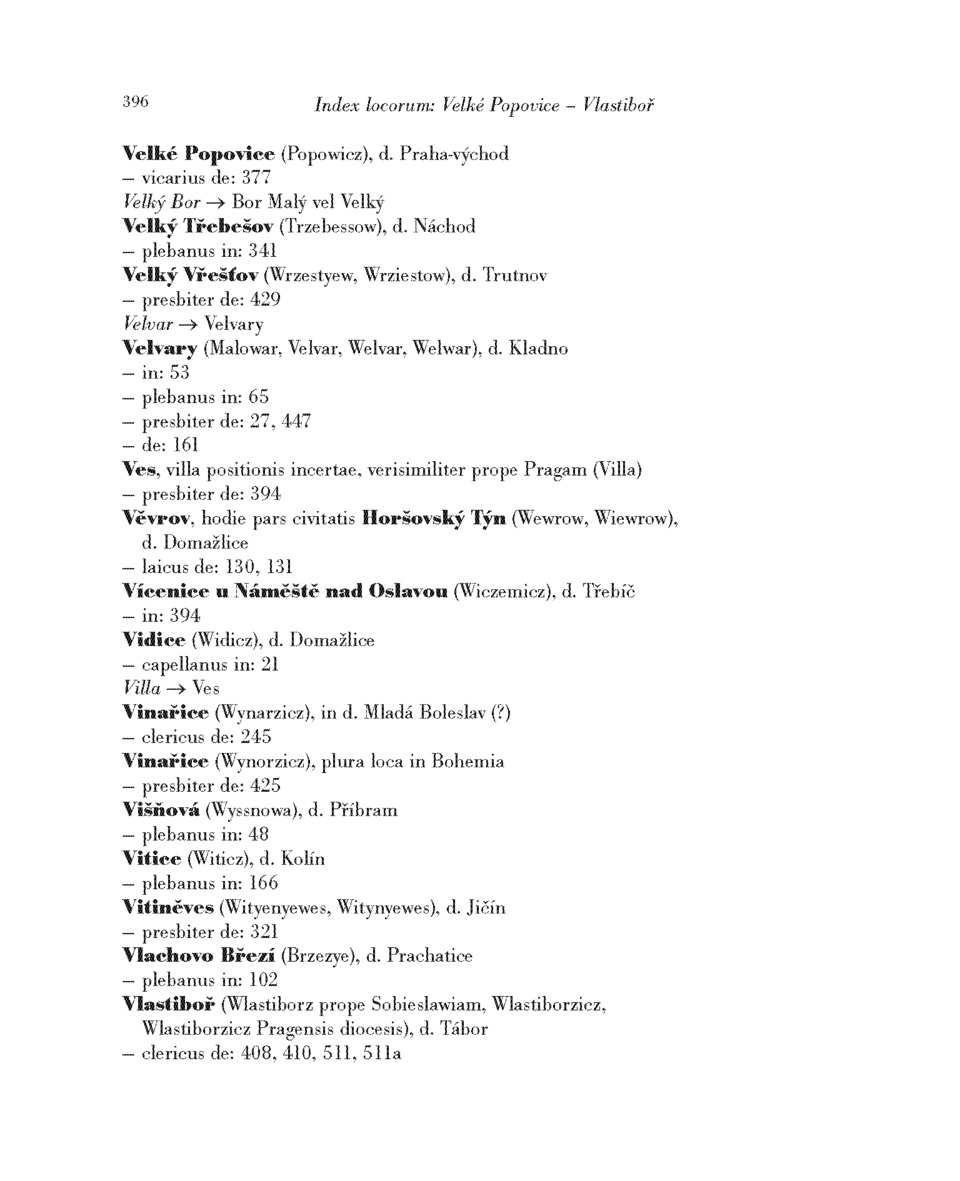 396 Index locorum: Velké Popovice – Vlastiboř

Velké Popovice (Popowicz), d. Praha-východ
– vicarius de: 377
Velký Bor → Bor Malý vel Velký
Velký Třebešov (Trzebessow), d. Náchod
– plebanus in: 341
Velký Vřešťov (Wrzestyew, Wrziestow), d. Trutnov
– presbiter de: 429
Velvar → Velvary
Velvary (Malowar, Velvar, Welvar, Welwar), d. Kladno
– in: 53
– plebanus in: 65
– presbiter de: 27, 447
– de: 161
Ves, villa positionis incertae, verisimiliter prope Pragam (Villa)
– presbiter de: 394
Věvrov, hodie pars civitatis Horšovský Týn (Wewrow, Wiewrow), d. Domažlice
– laicus de: 130, 131
Vícenice u Náměště nad Oslavou (Wiczemicz), d. Třebíč
– in: 394
Vidice (Widicz), d. Domažlice
– capellanus in: 21
Villa → Ves
Vinařice (Wynarzicz), in d. Mladá Boleslav (?)
– clericus de: 245
Vinařice (Wynorzicz), plura loca in Bohemia
– presbiter de: 425
Višňová (Wyssnowa), d. Příbram
– plebanus in: 48
Vitice (Witicz), d. Kolín
– plebanus in: 166
Vitiněves (Wityenyewes, Witynyewes), d. Jičín
– presbiter de: 321
Vlachovo Březí (Brzezye), d. Prachatice
– plebanus in: 102
Vlastiboř (Wlastiborz prope Sobieslawiam, Wlastiborzicz, Wlastiborzicz Pragensis diocesis), d. Tábor
– clericus de: 408, 410, 511, 511a